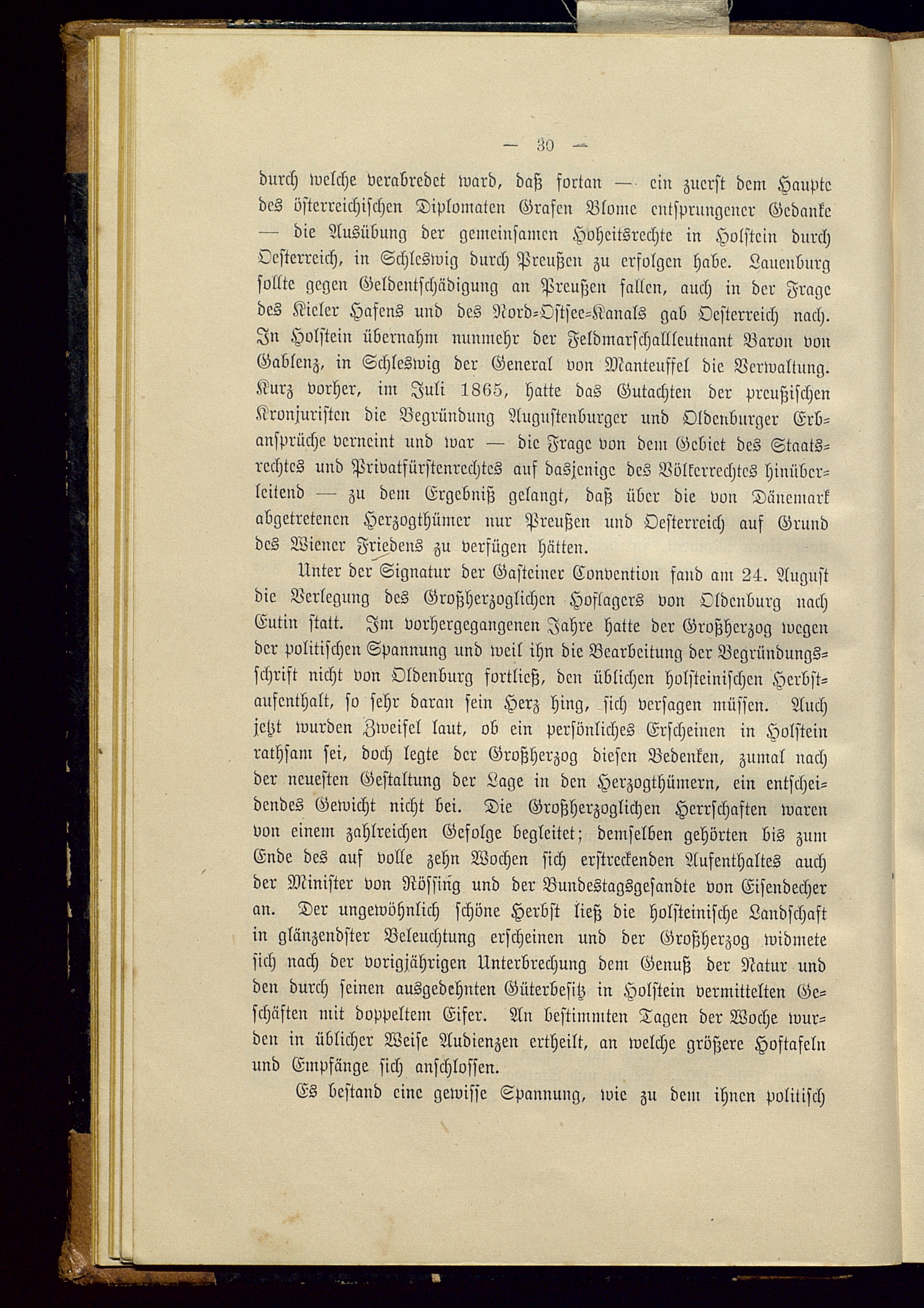 — 30 —

durch welche verabredet ward, daß fortan — ein zuerst dem Haupte des österreichischen Diplomaten Grafen Blome entsprungener Gedanke — die Ausübung der gemeinsamen Hoheitsrechte in Holstein durch Oesterreich, in Schleswig durch Preußen zu erfolgen habe. Lauenburg sollte gegen Geldentschädigung an Preußen fallen, auch in der Frage des Kieler Hafens und des Nord-Ostsee-Kanals gab Oesterreich nach. In Holstein übernahm nunmehr der Feldmarschallleutnant Baron von Gablenz, in Schleswig der General von Manteuffel die Verwaltung. Kurz vorher, im Juli 1865, hatte das Gutachten der preußischen Kronjuristen die Begründung Augustenburger und Oldenburger Erbansprüche verneint und war — die Frage von dem Gebiet des Staatsrechtes und Privatfürstenrechtes auf dasjenige des Völkerrechtes hinüberleitend — zu dem Ergebniß gelangt, daß über die von Dänemark abgetretenen Herzogthümer nur Preußen und Oesterreich auf Grund des Wiener Friedens zu verfügen hätten.

Unter der Signatur der Gasteiner Convention fand am 24. August die Verlegung des Großherzoglichen Hoflagers von Oldenburg nach Eutin statt. Im vorhergegangenen Jahre hatte der Großherzog wegen der politischen Spannung und weil ihn die Bearbeitung der Begründungsschrift nicht von Oldenburg fortließ, den üblichen holsteinischen Herbstaufenthalt, so sehr daran sein Herz hing, sich versagen müssen. Auch jetzt wurden Zweifel laut, ob ein persönliches Erscheinen in Holstein rathsam sei, doch legte der Großherzog diesen Bedenken, zumal nach der neuesten Gestaltung der Lage in den Herzogthümern, ein entscheidendes Gewicht nicht bei. Die Großherzoglichen Herrschaften waren von einem zahlreichen Gefolge begleitet; demselben gehörten bis zum Ende des auf volle zehn Wochen sich erstreckenden Aufenthaltes auch der Minister von Rössing und der Bundestagsgesandte von Eisendecher an. Der ungewöhnlich schöne Herbst ließ die holsteinische Landschaft in glänzendster Beleuchtung erscheinen und der Großherzog widmete sich nach der vorigjährigen Unterbrechung dem Genuß der Natur und den durch seinen ausgedehnten Güterbesitz in Holstein vermittelten Geschäften mit doppeltem Eifer. An bestimmten Tagen der Woche wurden in üblicher Weise Audienzen ertheilt, an welche größere Hoftafeln und Empfänge sich anschlossen.

Es bestand eine gewisse Spannung, wie zu dem ihnen politisch